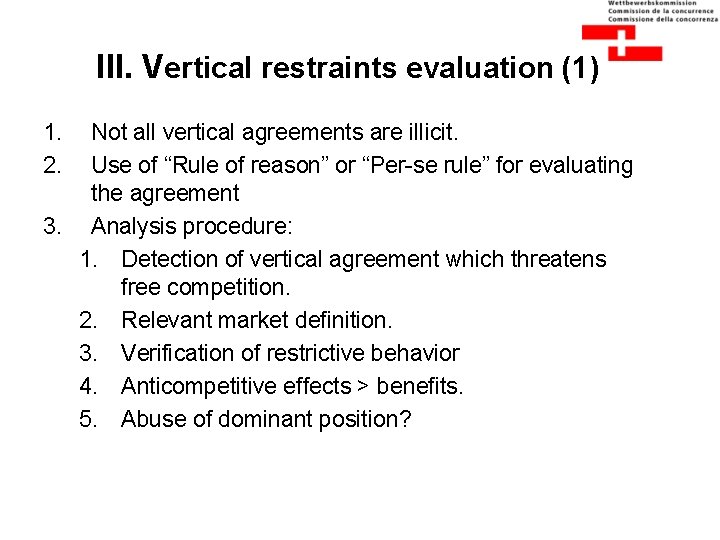 Wettbewerbskommission
Commission de la concurrence
Commissione della concorrenza

III. Vertical restraints evaluation (1)

1. Not all vertical agreements are illicit.
2. Use of “Rule of reason” or “Per-se rule” for evaluating the agreement
3. Analysis procedure:
   1. Detection of vertical agreement which threatens free competition.
   2. Relevant market definition.
   3. Verification of restrictive behavior
   4. Anticompetitive effects > benefits.
   5. Abuse of dominant position?